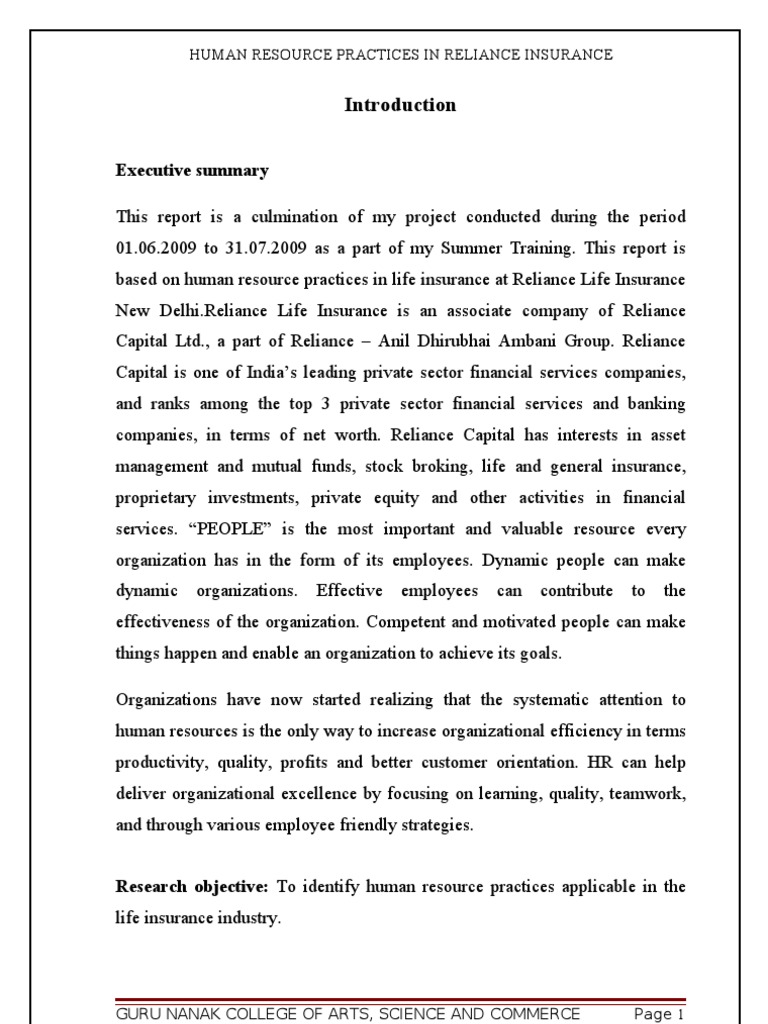 HUMAN RESOURCE PRACTICES IN RELIANCE INSURANCE

Introduction

Executive summary

This report is a culmination of my project conducted during the period 01.06.2009 to 31.07.2009 as a part of my Summer Training. This report is based on human resource practices in life insurance at Reliance Life Insurance New Delhi.Reliance Life Insurance is an associate company of Reliance Capital Ltd., a part of Reliance – Anil Dhirubhai Ambani Group. Reliance Capital is one of India's leading private sector financial services companies, and ranks among the top 3 private sector financial services and banking companies, in terms of net worth. Reliance Capital has interests in asset management and mutual funds, stock broking, life and general insurance, proprietary investments, private equity and other activities in financial services. "PEOPLE" is the most important and valuable resource every organization has in the form of its employees. Dynamic people can make dynamic organizations. Effective employees can contribute to the effectiveness of the organization. Competent and motivated people can make things happen and enable an organization to achieve its goals.

Organizations have now started realizing that the systematic attention to human resources is the only way to increase organizational efficiency in terms productivity, quality, profits and better customer orientation. HR can help deliver organizational excellence by focusing on learning, quality, teamwork, and through various employee friendly strategies.

Research objective: To identify human resource practices applicable in the life insurance industry.

GURU NANAK COLLEGE OF ARTS, SCIENCE AND COMMERCE Page 1